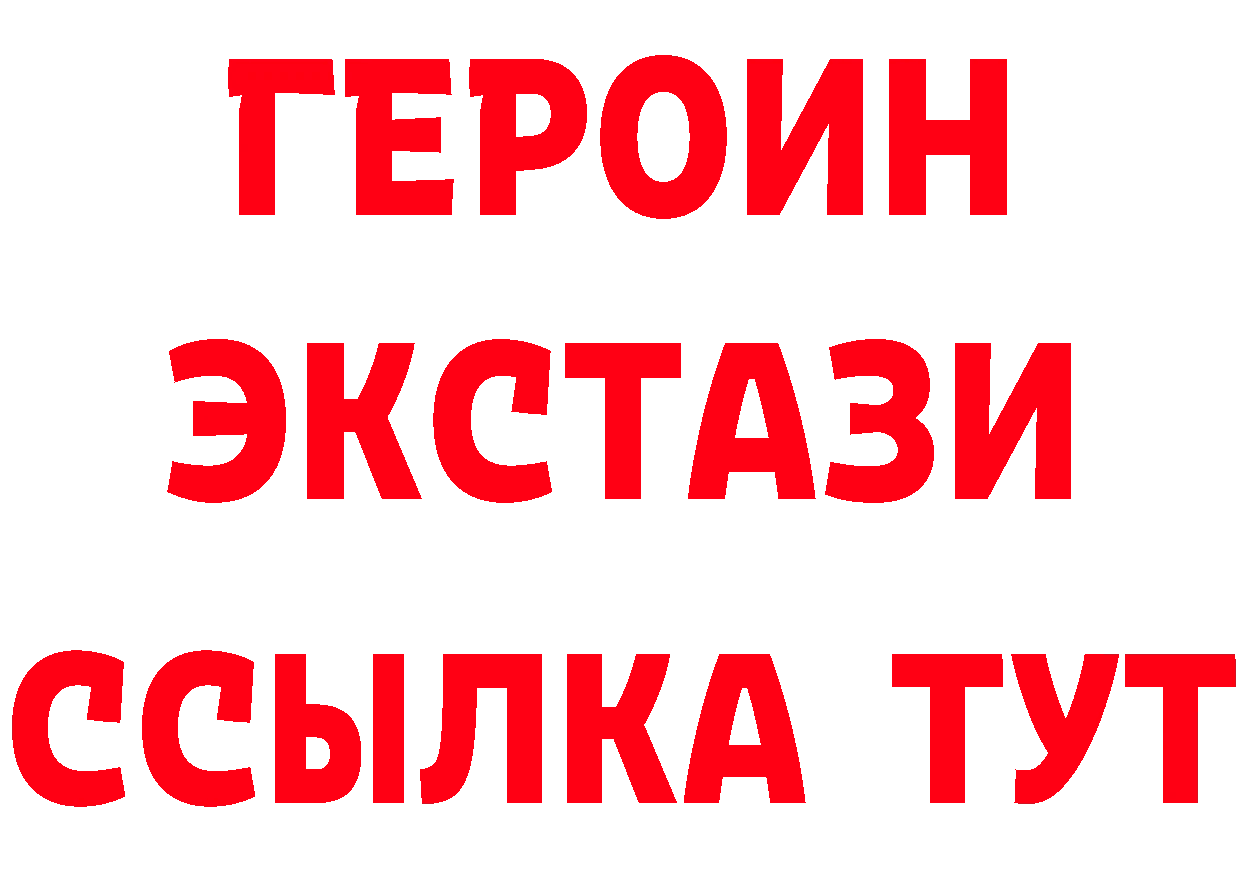 ГЕРОИН ЭКСТАЗИ ССЫЛКА ТУТ